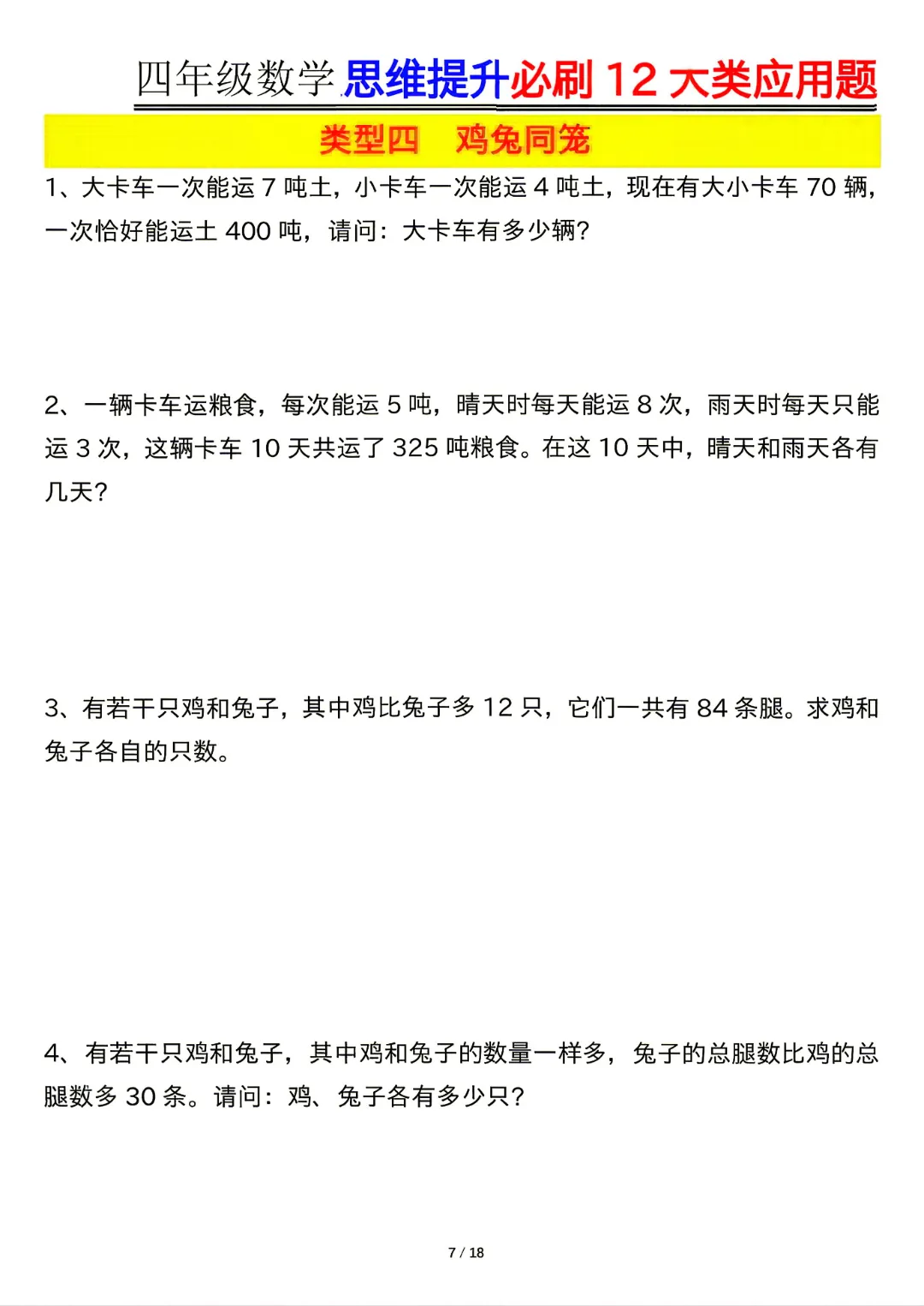 四年级数学思维提升必刷 12 大类应用题

类型四　鸡兔同笼

1、大卡车一次能运 7 吨土，小卡车一次能运 4 吨土，现在有大小卡车 70 辆，一次恰好能运土 400 吨，请问：大卡车有多少辆？

2、一辆卡车运粮食，每次能运 5 吨，晴天时每天能运 8 次，雨天时每天只能运 3 次，这辆卡车 10 天共运了 325 吨粮食。在这 10 天中，晴天和雨天各有几天？

3、有若干只鸡和兔子，其中鸡比兔子多 12 只，它们一共有 84 条腿。求鸡和兔子各自的只数。

4、有若干只鸡和兔子，其中鸡和兔子的数量一样多，兔子的总腿数比鸡的总腿数多 30 条。请问：鸡、兔子各有多少只？

7 / 18